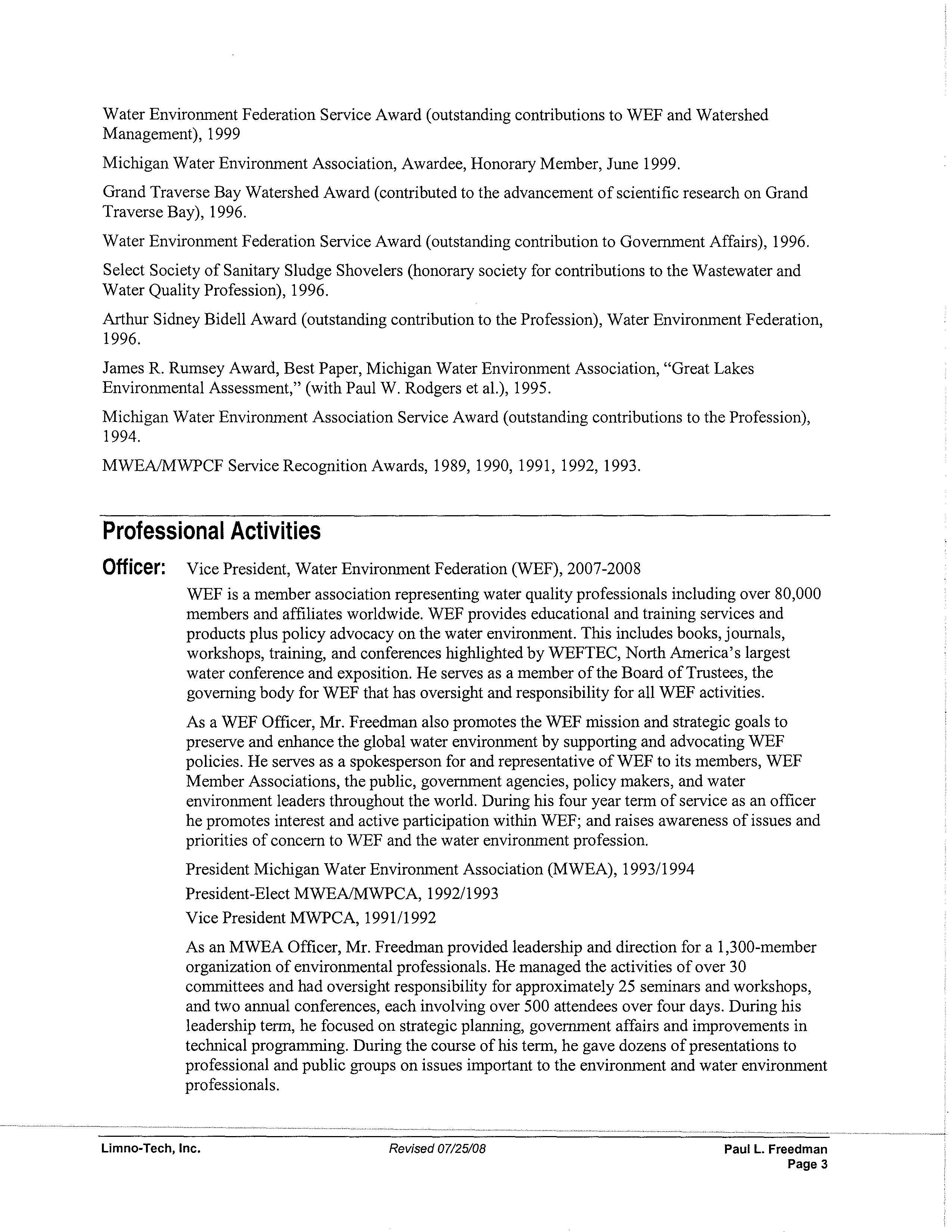 Water Environment Federation Service Award (outstanding contributions to WEF and Watershed Management), 1999

Michigan Water Environment Association, Awardee, Honorary Member, June 1999.

Grand Traverse Bay Watershed Award (contributed to the advancement of scientific research on Grand Traverse Bay), 1996.

Water Environment Federation Service Award (outstanding contribution to Government Affairs), 1996.

Select Society of Sanitary Sludge Shovelers (honorary society for contributions to the Wastewater and Water Quality Profession), 1996.

Arthur Sidney Bidell Award (outstanding contribution to the Profession), Water Environment Federation, 1996.

James R. Rumsey Award, Best Paper, Michigan Water Environment Association, "Great Lakes Environmental Assessment," (with Paul W. Rodgers et al.), 1995.

Michigan Water Environment Association Service Award (outstanding contributions to the Profession), 1994.

MWEA/MWPCF Service Recognition Awards, 1989, 1990, 1991, 1992, 1993.

Professional Activities

Officer: Vice President, Water Environment Federation (WEF), 2007-2008

WEF is a member association representing water quality professionals including over 80,000 members and affiliates worldwide. WEF provides educational and training services and products plus policy advocacy on the water environment. This includes books, journals, workshops, training, and conferences highlighted by WEFTEC, North America's largest water conference and exposition. He serves as a member of the Board of Trustees, the governing body for WEF that has oversight and responsibility for all WEF activities.

As a WEF Officer, Mr. Freedman also promotes the WEF mission and strategic goals to preserve and enhance the global water environment by supporting and advocating WEF policies. He serves as a spokesperson for and representative of WEF to its members, WEF Member Associations, the public, government agencies, policy makers, and water environment leaders throughout the world. During his four year term of service as an officer he promotes interest and active participation within WEF; and raises awareness of issues and priorities of concern to WEF and the water environment profession.

President Michigan Water Environment Association (MWEA), 1993/1994

President-Elect MWEA/MWPCA, 1992/1993

Vice President MWPCA, 1991/1992

As an MWEA Officer, Mr. Freedman provided leadership and direction for a 1,300-member organization of environmental professionals. He managed the activities of over 30 committees and had oversight responsibility for approximately 25 seminars and workshops, and two annual conferences, each involving over 500 attendees over four days. During his leadership term, he focused on strategic planning, government affairs and improvements in technical programming. During the course of his term, he gave dozens of presentations to professional and public groups on issues important to the environment and water environment professionals.

Limno-Tech, Inc. Revised 07/25/08 Paul L. Freedman
Page 3